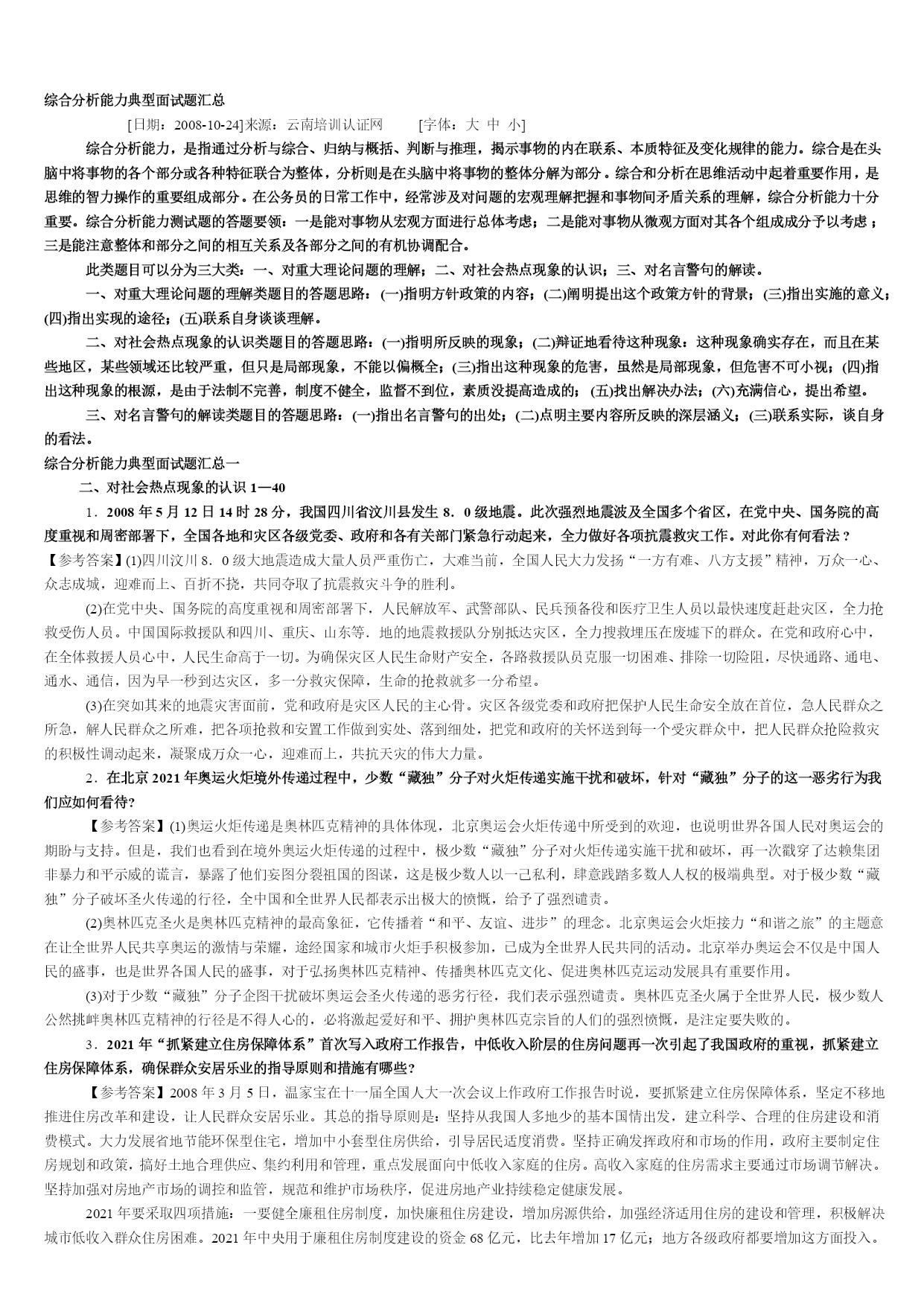 综合分析能力典型面试题汇总

[日期：2008-10-24]来源：云南培训认证网　　[字体：大 中 小]

综合分析能力，是指通过分析与综合、归纳与概括、判断与推理，揭示事物的内在联系、本质特征及变化规律的能力。综合是在头脑中将事物的各个部分或各种特征联合为整体，分析则是在头脑中将事物的整体分解为部分。综合和分析在思维活动中起着重要作用，是思维的智力操作的重要组成部分。在公务员的日常工作中，经常涉及对问题的宏观理解把握和事物间矛盾关系的理解，综合分析能力十分重要。综合分析能力测试题的答题要领：一是能对事物从宏观方面进行总体考虑；二是能对事物从微观方面对其各个组成成分予以考虑；三是能注意整体和部分之间的相互关系及各部分之间的有机协调配合。

此类题目可以分为三大类：一、对重大理论问题的理解；二、对社会热点现象的认识；三、对名言警句的解读。

一、对重大理论问题的理解类题目的答题思路：(一)指明方针政策的内容；(二)阐明提出这个政策方针的背景；(三)指出实施的意义；(四)指出实现的途径；(五)联系自身谈谈理解。

二、对社会热点现象的认识类题目的答题思路：(一)指明所反映的现象；(二)辩证地看待这种现象：这种现象确实存在，而且在某些地区，某些领域还比较严重，但只是局部现象，不能以偏概全；(三)指出这种现象的危害，虽然是局部现象，但危害不可小视；(四)指出这种现象的根源，是由于法制不完善，制度不健全，监督不到位，素质没提高造成的；(五)找出解决办法；(六)充满信心，提出希望。

三、对名言警句的解读类题目的答题思路：(一)指出名言警句的出处；(二)点明主要内容所反映的深层涵义；(三)联系实际，谈自身的看法。

综合分析能力典型面试题汇总一

二、对社会热点现象的认识 1—40

1．2008 年 5 月 12 日 14 时 28 分，我国四川省汶川县发生 8．0 级地震。此次强烈地震波及全国多个省区，在党中央、国务院的高度重视和周密部署下，全国各地和灾区各级党委、政府和各有关部门紧急行动起来，全力做好各项抗震救灾工作。对此你有何看法？

【参考答案】(1)四川汶川 8．0 级大地震造成大量人员严重伤亡，大难当前，全国人民大力发扬“一方有难、八方支援”精神，万众一心、众志成城，迎难而上、百折不挠，共同夺取了抗震救灾斗争的胜利。

(2)在党中央、国务院的高度重视和周密部署下，人民解放军、武警部队、民兵预备役和医疗卫生人员以最快速度赶赴灾区，全力抢救受伤人员。中国国际救援队和四川、重庆、山东等．地的地震救援队分别抵达灾区，全力搜救埋压在废墟下的群众。在党和政府心中，在全体救援人员心中，人民生命高于一切。为确保灾区人民生命财产安全，各路救援队员克服一切困难、排除一切险阻，尽快通路、通电、通水、通信，因为早一秒到达灾区，多一分救灾保障，生命的抢救就多一分希望。

(3)在突如其来的地震灾害面前，党和政府是灾区人民的主心骨。灾区各级党委和政府把保护人民生命安全放在首位，急人民群众之所急，解人民群众之所难，把各项抢救和安置工作做到实处、落到细处，把党和政府的关怀送到每一个受灾群众中，把人民群众抢险救灾的积极性调动起来，凝聚成万众一心，迎难而上，共抗天灾的伟大力量。

2．在北京 2021 年奥运火炬境外传递过程中，少数“藏独”分子对火炬传递实施干扰和破坏，针对“藏独”分子的这一恶劣行为我们应如何看待?

【参考答案】(1)奥运火炬传递是奥林匹克精神的具体体现，北京奥运会火炬传递中所受到的欢迎，也说明世界各国人民对奥运会的期盼与支持。但是，我们也看到在境外奥运火炬传递的过程中，极少数“藏独”分子对火炬传递实施干扰和破坏，再一次戳穿了达赖集团非暴力和平示威的谎言，暴露了他们妄图分裂祖国的图谋，这是极少数人以一己私利，肆意践踏多数人人权的极端典型。对于极少数“藏独”分子破坏圣火传递的行径，全中国和全世界人民都表示出极大的愤慨，给予了强烈谴责。

(2)奥林匹克圣火是奥林匹克精神的最高象征，它传播着“和平、友谊、进步”的理念。北京奥运会火炬接力“和谐之旅”的主题意在让全世界人民共享奥运的激情与荣耀，途经国家和城市火炬手积极参加，已成为全世界人民共同的活动。北京举办奥运会不仅是中国人民的盛事，也是世界各国人民的盛事，对于弘扬奥林匹克精神、传播奥林匹克文化、促进奥林匹克运动发展具有重要作用。

(3)对于少数“藏独”分子企图干扰破坏奥运会圣火传递的恶劣行径，我们表示强烈谴责。奥林匹克圣火属于全世界人民，极少数人公然挑衅奥林匹克精神的行径是不得人心的，必将激起爱好和平、拥护奥林匹克宗旨的人们的强烈愤慨，是注定要失败的。

3．2021 年“抓紧建立住房保障体系”首次写入政府工作报告，中低收入阶层的住房问题再一次引起了我国政府的重视，抓紧建立住房保障体系，确保群众安居乐业的指导原则和措施有哪些?

【参考答案】2008 年 3 月 5 日，温家宝在十一届全国人大一次会议上作政府工作报告时说，要抓紧建立住房保障体系，坚定不移地推进住房改革和建设，让人民群众安居乐业。其总的指导原则是：坚持从我国人多地少的基本国情出发，建立科学、合理的住房建设和消费模式。大力发展省地节能环保型住宅，增加中小套型住房供给，引导居民适度消费。坚持正确发挥政府和市场的作用，政府主要制定住房规划和政策，搞好土地合理供应、集约利用和管理，重点发展面向中低收入家庭的住房。高收入家庭的住房需求主要通过市场调节解决。坚持加强对房地产市场的调控和监管，规范和维护市场秩序，促进房地产业持续稳定健康发展。

2021 年要采取四项措施：一要健全廉租住房制度，加快廉租住房建设，增加房源供给，加强经济适用住房的建设和管理，积极解决城市低收入群众住房困难。2021 年中央用于廉租住房制度建设的资金 68 亿元，比去年增加 17 亿元；地方各级政府都要增加这方面投入。